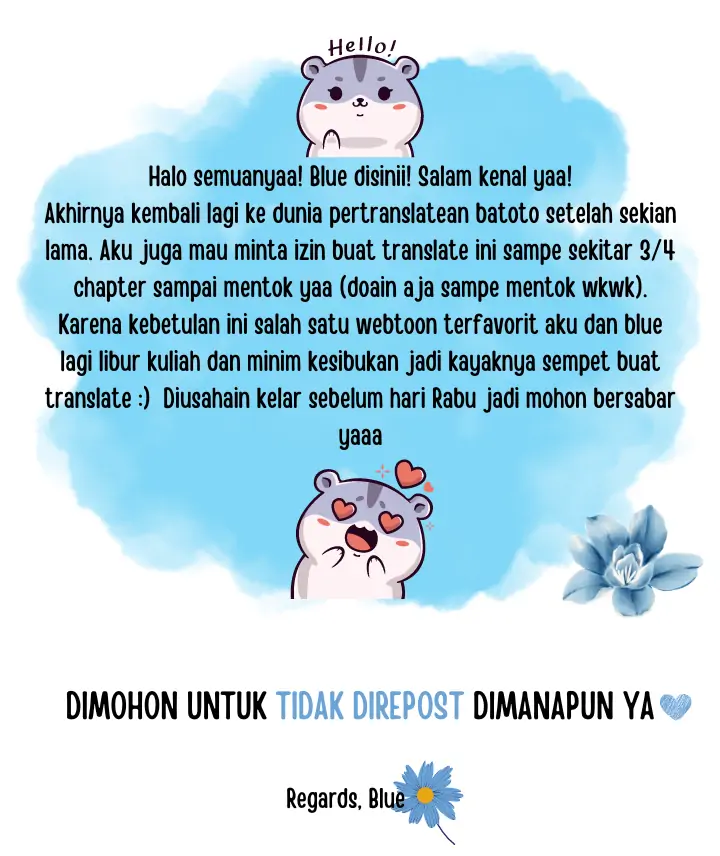 Hello!

Halo semuanyaa! Blue disinii! Salam kenal yaa!
Akhirnya kembali lagi ke dunia pertranslatean batoto setelah sekian lama. Aku juga mau minta izin buat translate ini sampe sekitar 3/4 chapter sampai mentok yaa (doain aja sampe mentok wkwk). Karena kebetulan ini salah satu webtoon terfavorit aku dan blue lagi libur kuliah dan minim kesibukan jadi kayaknya sempet buat translate :) Diusahain kelar sebelum hari Rabu jadi mohon bersabar yaaa

DIMOHON UNTUK TIDAK DIREPOST DIMANAPUN YA

Regards, Blue